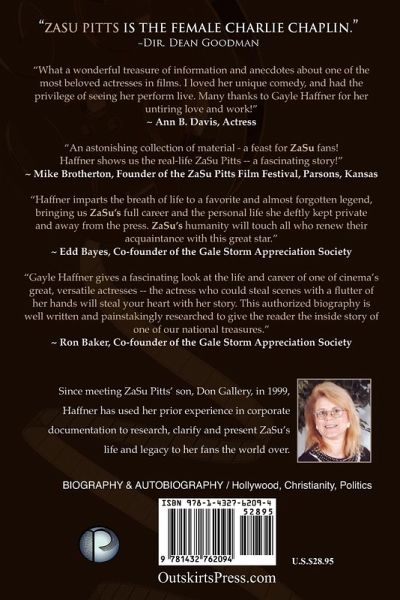 "ZASU PITTS IS THE FEMALE CHARLIE CHAPLIN."
-DIR. DEAN GOODMAN

"What a wonderful treasure of information and anecdotes about one of the most beloved actresses in films. I loved her unique comedy, and had the privilege of seeing her perform live. Many thanks to Gayle Haffner for her untiring love and work!"
~ Ann B. Davis, Actress

"An astonishing collection of material - a feast for ZaSu fans! Haffner shows us the real-life ZaSu Pitts -- a fascinating story!"
~ Mike Brotherton, Founder of the ZaSu Pitts Film Festival, Parsons, Kansas

"Haffner imparts the breath of life to a favorite and almost forgotten legend, bringing us ZaSu's full career and the personal life she deftly kept private and away from the press. ZaSu's humanity will touch all who renew their acquaintance with this great star."
~ Edd Bayes, Co-founder of the Gale Storm Appreciation Society

"Gayle Haffner gives a fascinating look at the life and career of one of cinema's great, versatile actresses -- the actress who could steal scenes with a flutter of her hands will steal your heart with her story. This authorized biography is well written and painstakingly researched to give the reader the inside story of one of our national treasures."
~ Ron Baker, Co-founder of the Gale Storm Appreciation Society

Since meeting ZaSu Pitts' son, Don Gallery, in 1999, Haffner has used her prior experience in corporate documentation to research, clarify and present ZaSu's life and legacy to her fans the world over.

BIOGRAPHY & AUTOBIOGRAPHY / Hollywood, Christianity, Politics

ISBN 978-1-4327-6209-4
52895
9 781432 762094

U.S.$28.95

OutskirtsPress.com